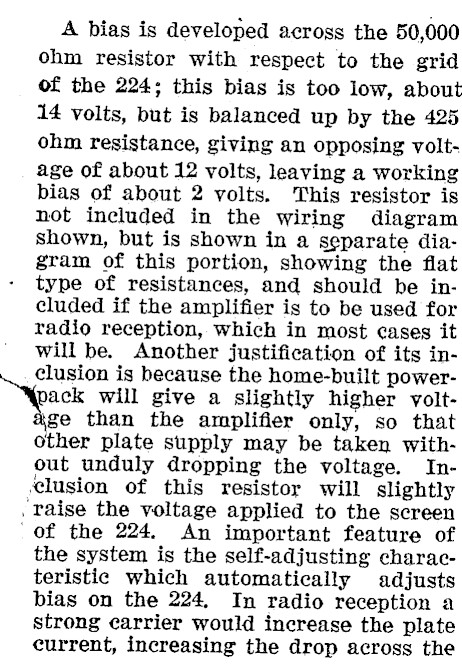 A bias is developed across the 50,000 ohm resistor with respect to the grid of the 224; this bias is too low, about 14 volts, but is balanced up by the 425 ohm resistance, giving an opposing voltage of about 12 volts, leaving a working bias of about 2 volts. This resistor is not included in the wiring diagram shown, but is shown in a separate diagram of this portion, showing the flat type of resistances, and should be included if the amplifier is to be used for radio reception, which in most cases it will be. Another justification of its inclusion is because the home-built powerpack will give a slightly higher voltage than the amplifier only, so that other plate supply may be taken without unduly dropping the voltage. Inclusion of this resistor will slightly raise the voltage applied to the screen of the 224. An important feature of the system is the self-adjusting characteristic which automatically adjusts bias on the 224. In radio reception a strong carrier would increase the plate current, increasing the drop across the